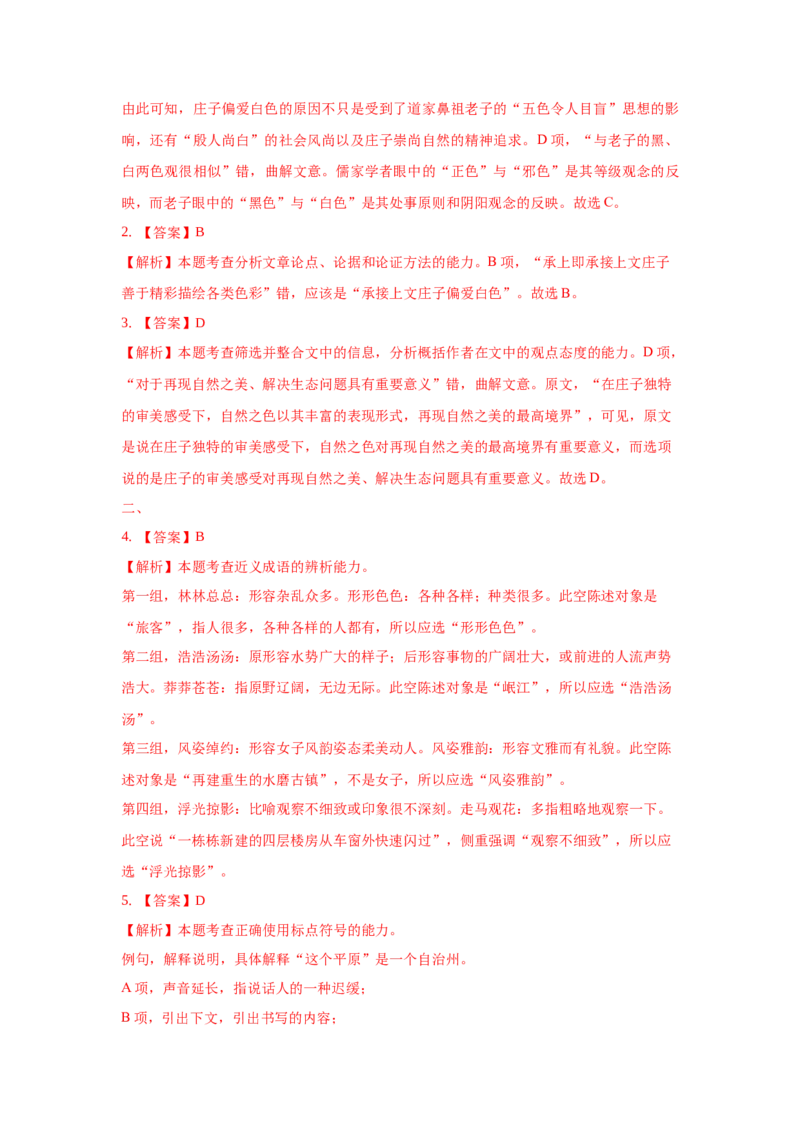 由此可知，庄子偏爱白色的原因不只是受到了道家鼻祖老子的“五色令人目盲”思想的影响，还有“殷人尚白”的社会风尚以及庄子崇尚自然的精神追求。D 项，“与老子的黑、白两色观很相似”错，曲解文意。儒家学者眼中的“正色”与“邪色”是其等级观念的反映，而老子眼中的“黑色”与“白色”是其处事原则和阴阳观念的反映。故选 C。

2. 【答案】B

【解析】本题考查分析文章论点、论据和论证方法的能力。B 项，“承上即承接上文庄子善于精彩描绘各类色彩”错，应该是“承接上文庄子偏爱白色”。故选 B。

3. 【答案】D

【解析】本题考查筛选并整合文中的信息，分析概括作者在文中的观点态度的能力。D 项，“对于再现自然之美、解决生态问题具有重要意义”错，曲解文意。原文，“在庄子独特的审美感受下，自然之色以其丰富的表现形式，再现自然之美的最高境界”，可见，原文是说在庄子独特的审美感受下，自然之色对再现自然之美的最高境界有重要意义，而选项说的是庄子的审美感受对再现自然之美、解决生态问题具有重要意义。故选 D。

二、

4. 【答案】B

【解析】本题考查近义成语的辨析能力。

第一组，林林总总：形容杂乱众多。形形色色：各种各样；种类很多。此空陈述对象是“旅客”，指人很多，各种各样的人都有，所以应选“形形色色”。

第二组，浩浩汤汤：原形容水势广大的样子；后形容事物的广阔壮大，或前进的人流声势浩大。莽莽苍苍：指原野辽阔，无边无际。此空陈述对象是“岷江”，所以应选“浩浩汤汤”。

第三组，风姿绰约：形容女子风韵姿态柔美动人。风姿雅韵：形容文雅而有礼貌。此空陈述对象是“再建重生的水磨古镇”，不是女子，所以应选“风姿雅韵”。

第四组，浮光掠影：比喻观察不细致或印象很不深刻。走马观花：多指粗略地观察一下。此空说“一栋栋新建的四层楼房从车窗外快速闪过”，侧重强调“观察不细致”，所以应选“浮光掠影”。

5. 【答案】D

【解析】本题考查正确使用标点符号的能力。

例句，解释说明，具体解释“这个平原”是一个自治州。

A 项，声音延长，指说话人的一种迟缓；

B 项，引出下文，引出书写的内容；